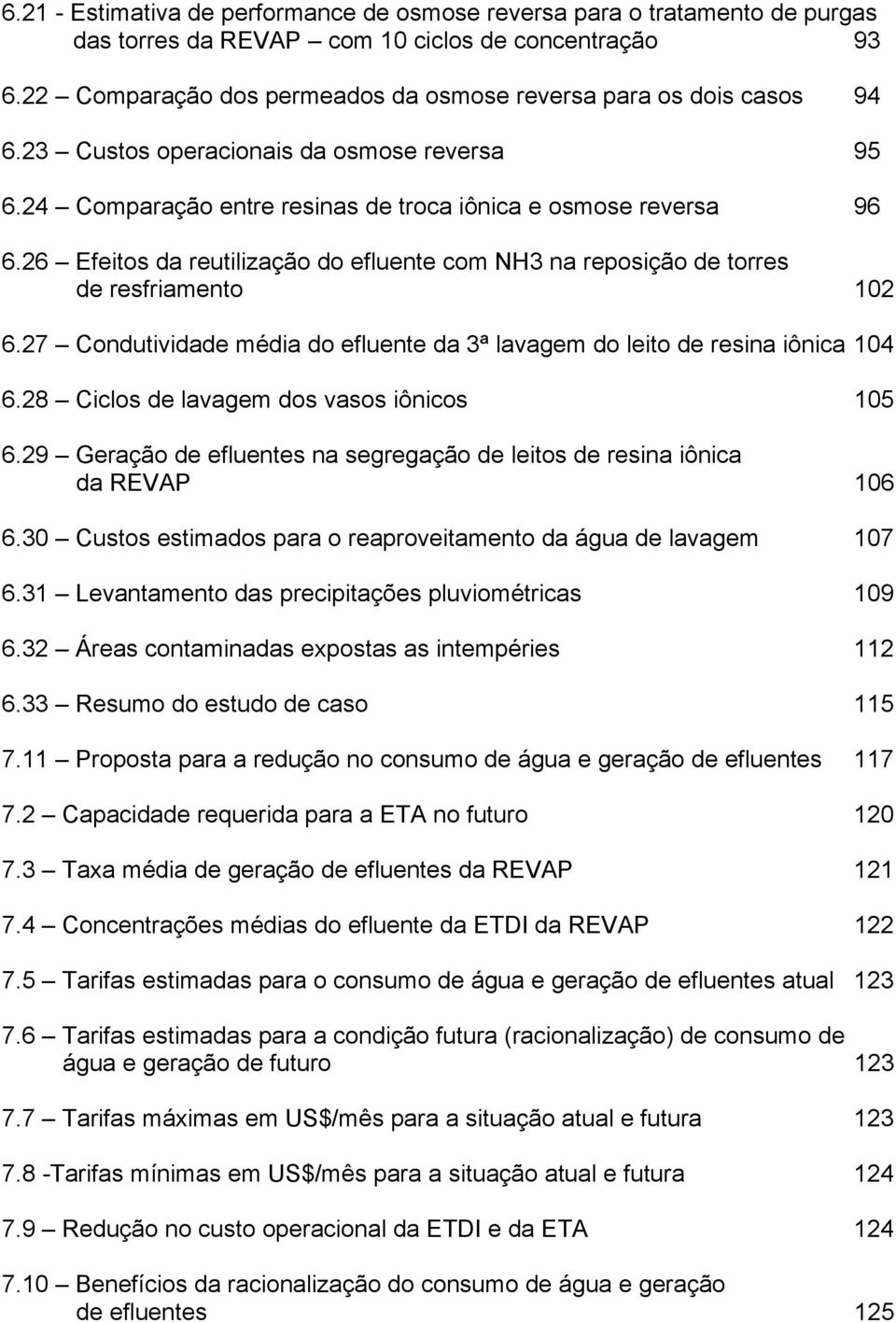 6.21 - Estimativa de performance de osmose reversa para o tratamento de purgas das torres da REVAP – com 10 ciclos de concentração 93

6.22 – Comparação dos permeados da osmose reversa para os dois casos 94

6.23 – Custos operacionais da osmose reversa 95

6.24 – Comparação entre resinas de troca iônica e osmose reversa 96

6.26 – Efeitos da reutilização do efluente com NH3 na reposição de torres de resfriamento 102

6.27 – Condutividade média do efluente da 3ª lavagem do leito de resina iônica 104

6.28 – Ciclos de lavagem dos vasos iônicos 105

6.29 – Geração de efluentes na segregação de leitos de resina iônica da REVAP 106

6.30 – Custos estimados para o reaproveitamento da água de lavagem 107

6.31 – Levantamento das precipitações pluviométricas 109

6.32 – Áreas contaminadas expostas as intempéries 112

6.33 – Resumo do estudo de caso 115

7.11 – Proposta para a redução no consumo de água e geração de efluentes 117

7.2 – Capacidade requerida para a ETA no futuro 120

7.3 – Taxa média de geração de efluentes da REVAP 121

7.4 – Concentrações médias do efluente da ETDI da REVAP 122

7.5 – Tarifas estimadas para o consumo de água e geração de efluentes atual 123

7.6 – Tarifas estimadas para a condição futura (racionalização) de consumo de água e geração de futuro 123

7.7 – Tarifas máximas em US$/mês para a situação atual e futura 123

7.8 -Tarifas mínimas em US$/mês para a situação atual e futura 124

7.9 – Redução no custo operacional da ETDI e da ETA 124

7.10 – Benefícios da racionalização do consumo de água e geração de efluentes 125